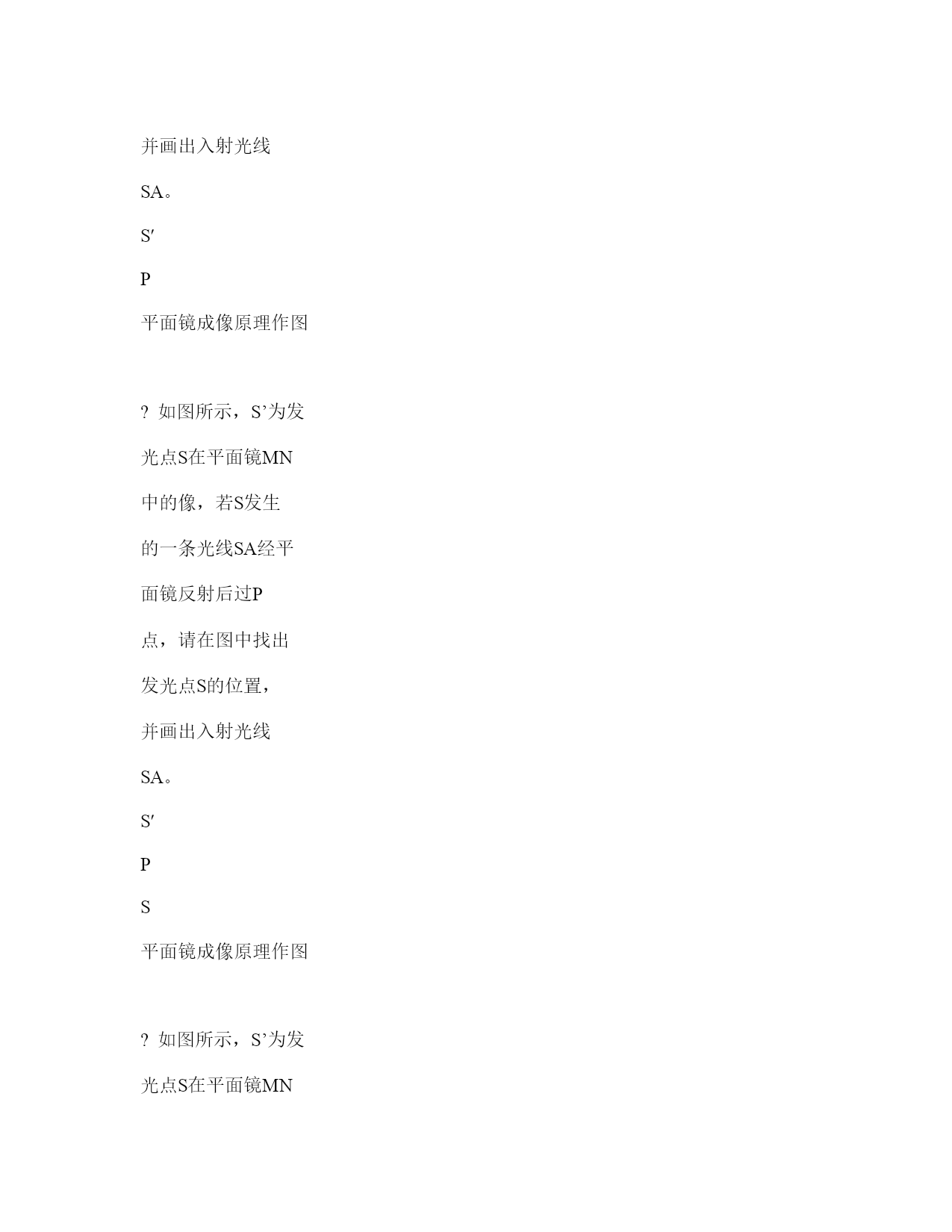 并画出入射光线

SA。

S′

P

平面镜成像原理作图

? 如图所示，S’为发

光点S在平面镜MN

中的像，若S发生

的一条光线SA经平

面镜反射后过P

点，请在图中找出

发光点S的位置，

并画出入射光线

SA。

S′

P

S

平面镜成像原理作图

? 如图所示，S’为发

光点S在平面镜MN